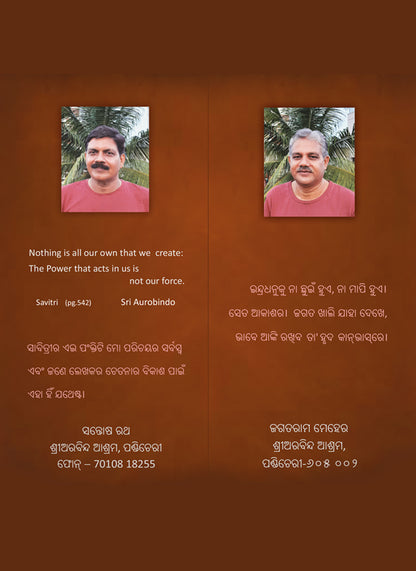 Nothing is all our own that we create:
The Power that acts in us is
not our force.

Savitri (pg.542) Sri Aurobindo

ସାବିତ୍ରୀର ଏଇ ପଂକ୍ତିଟି ମୋ ପରିଚୟର ସର୍ବସ୍ୱ ଏବଂ ଜଣେ ଲେଖକର ଚେତନାର ବିକାଶ ପାଇଁ ଏହା ହିଁ ଯଥେଷ୍ଟ।

ସନ୍ତୋଷ ରଥ
ଶ୍ରୀଅରବିନ୍ଦ ଆଶ୍ରମ, ପଣ୍ଡିଚେରୀ
ଫୋନ୍ – 70108 18255

ଇନ୍ଦ୍ରଧନୁକୁ ନା ଛୁଇଁ ହୁଏ, ନା ମାପି ହୁଏ।
ସେତ ଆକାଶର। ଜଗତ ଖାଲି ଯାହା ଦେଖେ,
ଭାବେ ଆଙ୍କି ରଖିବ ତା' ହୃଦ କାନ୍‌ଭାସ୍‌ରେ।

ଜଗତରାମ ମେହେର
ଶ୍ରୀଅରବିନ୍ଦ ଆଶ୍ରମ,
ପଣ୍ଡିଚେରୀ-୬୦୫ ୦୦୨